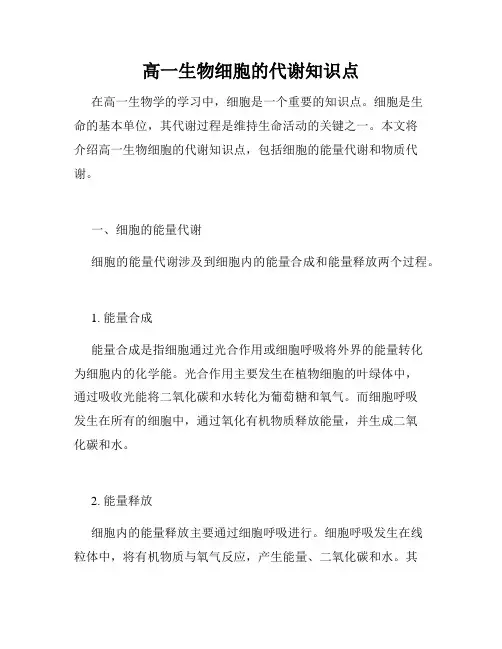 高一生物细胞的代谢知识点

在高一生物学的学习中，细胞是一个重要的知识点。细胞是生命的基本单位，其代谢过程是维持生命活动的关键之一。本文将介绍高一生物细胞的代谢知识点，包括细胞的能量代谢和物质代谢。

一、细胞的能量代谢

细胞的能量代谢涉及到细胞内的能量合成和能量释放两个过程。

1. 能量合成

能量合成是指细胞通过光合作用或细胞呼吸将外界的能量转化为细胞内的化学能。光合作用主要发生在植物细胞的叶绿体中，通过吸收光能将二氧化碳和水转化为葡萄糖和氧气。而细胞呼吸发生在所有的细胞中，通过氧化有机物质释放能量，并生成二氧化碳和水。

2. 能量释放

细胞内的能量释放主要通过细胞呼吸进行。细胞呼吸发生在线粒体中，将有机物质与氧气反应，产生能量、二氧化碳和水。其